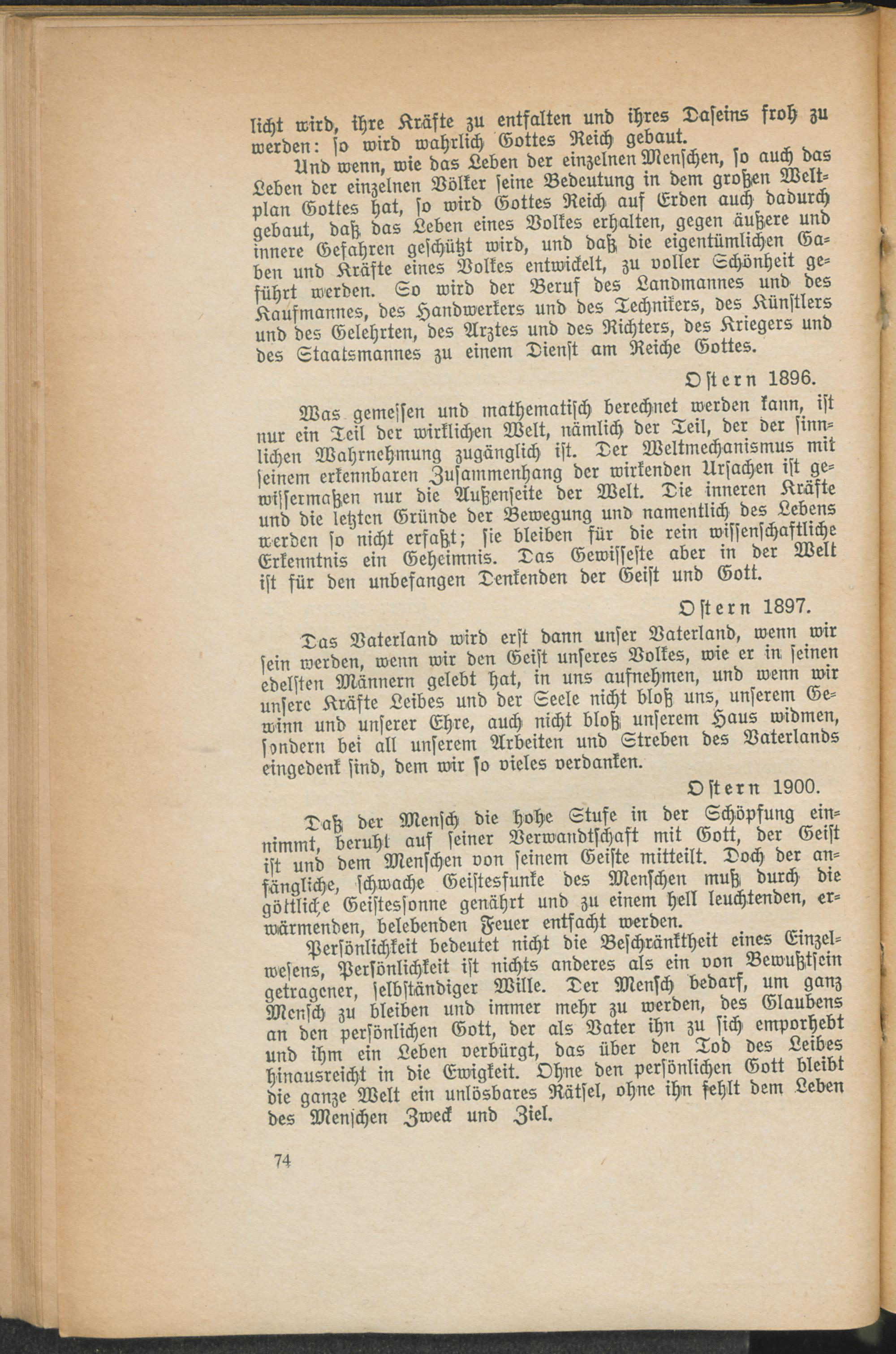 licht wird, ihre Kräfte zu entfalten und ihres Daseins froh zu werden: so wird wahrlich Gottes Reich gebaut.

Und wenn, wie das Leben der einzelnen Menschen, so auch das Leben der einzelnen Völker seine Bedeutung in dem großen Weltplan Gottes hat, so wird Gottes Reich auf Erden auch dadurch gebaut, daß das Leben eines Volkes erhalten, gegen äußere und innere Gefahren geschützt wird, und daß die eigentümlichen Gaben und Kräfte eines Volkes entwickelt, zu voller Schönheit geführt werden. So wird der Beruf des Landmannes und des Kaufmannes, des Handwerkers und des Technikers, des Künstlers und des Gelehrten, des Arztes und des Richters, des Kriegers und des Staatsmannes zu einem Dienst am Reiche Gottes.

Ostern 1896.

Was gemessen und mathematisch berechnet werden kann, ist nur ein Teil der wirklichen Welt, nämlich der Teil, der der sinnlichen Wahrnehmung zugänglich ist. Der Weltmechanismus mit seinem erkennbaren Zusammenhang der wirkenden Ursachen ist gewissermaßen nur die Außenseite der Welt. Die inneren Kräfte und die letzten Gründe der Bewegung und namentlich des Lebens werden so nicht erfaßt; sie bleiben für die rein wissenschaftliche Erkenntnis ein Geheimnis. Das Gewisseste aber in der Welt ist für den unbefangen Denkenden der Geist und Gott.

Ostern 1897.

Das Vaterland wird erst dann unser Vaterland, wenn wir sein werden, wenn wir den Geist unseres Volkes, wie er in seinen edelsten Männern gelebt hat, in uns aufnehmen, und wenn wir unsere Kräfte Leibes und der Seele nicht bloß uns, unserem Gewinn und unserer Ehre, auch nicht bloß unserem Haus widmen, sondern bei all unserem Arbeiten und Streben des Vaterlands eingedenk sind, dem wir so vieles verdanken.

Ostern 1900.

Daß der Mensch die hohe Stufe in der Schöpfung einnimmt, beruht auf seiner Verwandtschaft mit Gott, der Geist ist und dem Menschen von seinem Geiste mitteilt. Doch der anfängliche, schwache Geistesfunke des Menschen muß durch die göttliche Geistessonne genährt und zu einem hell leuchtenden, erwärmenden, belebenden Feuer entfacht werden.

Persönlichkeit bedeutet nicht die Beschränktheit eines Einzelwesens, Persönlichkeit ist nichts anderes als ein von Bewußtsein getragener, selbständiger Wille. Der Mensch bedarf, um ganz Mensch zu bleiben und immer mehr zu werden, des Glaubens an den persönlichen Gott, der als Vater ihn zu sich emporhebt und ihm ein Leben verbürgt, das über den Tod des Leibes hinausreicht in die Ewigkeit. Ohne den persönlichen Gott bleibt die ganze Welt ein unlösbares Rätsel, ohne ihn fehlt dem Leben des Menschen Zweck und Ziel.

74